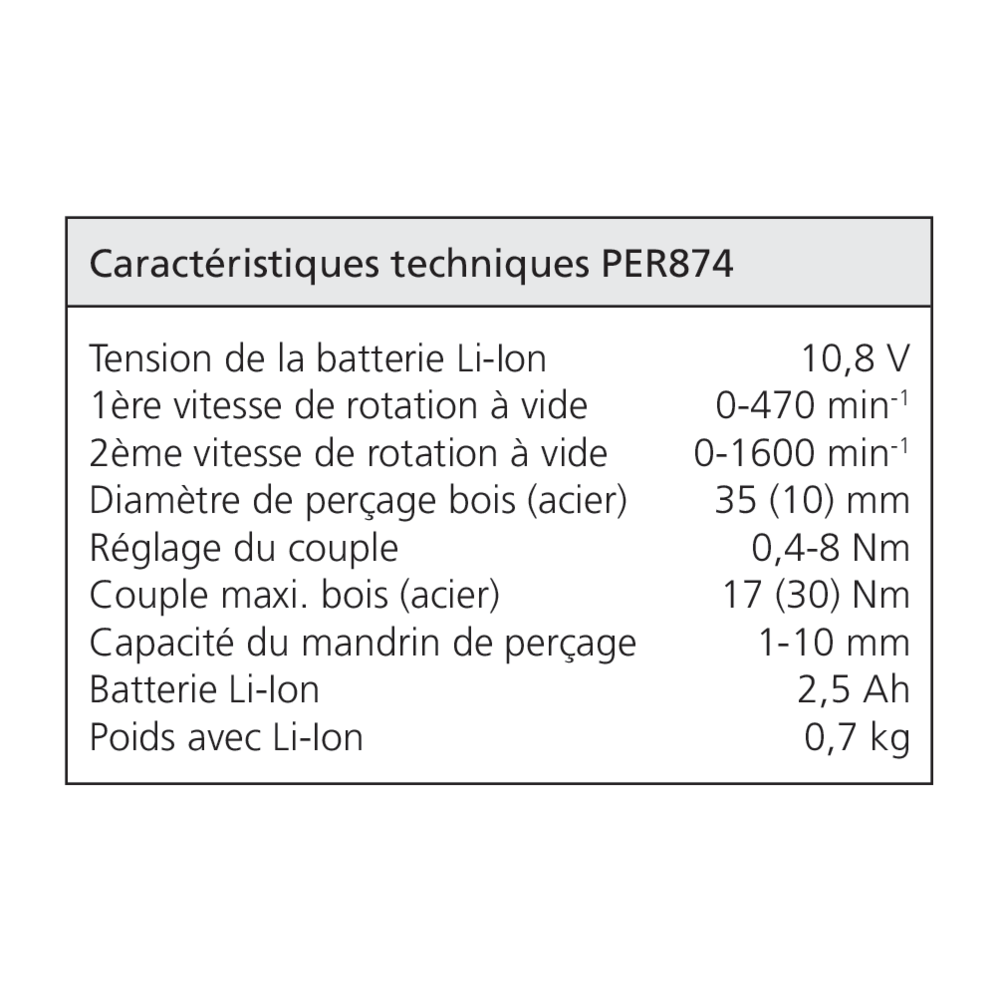 Caractéristiques techniques PER874

Tension de la batterie Li-Ion 10,8 V
1ère vitesse de rotation à vide 0-470 $min^{-1}$
2ème vitesse de rotation à vide 0-1600 $min^{-1}$
Diamètre de perçage bois (acier) 35 (10) mm
Réglage du couple 0,4-8 Nm
Couple maxi. bois (acier) 17 (30) Nm
Capacité du mandrin de perçage 1-10 mm
Batterie Li-Ion 2,5 Ah
Poids avec Li-Ion 0,7 kg